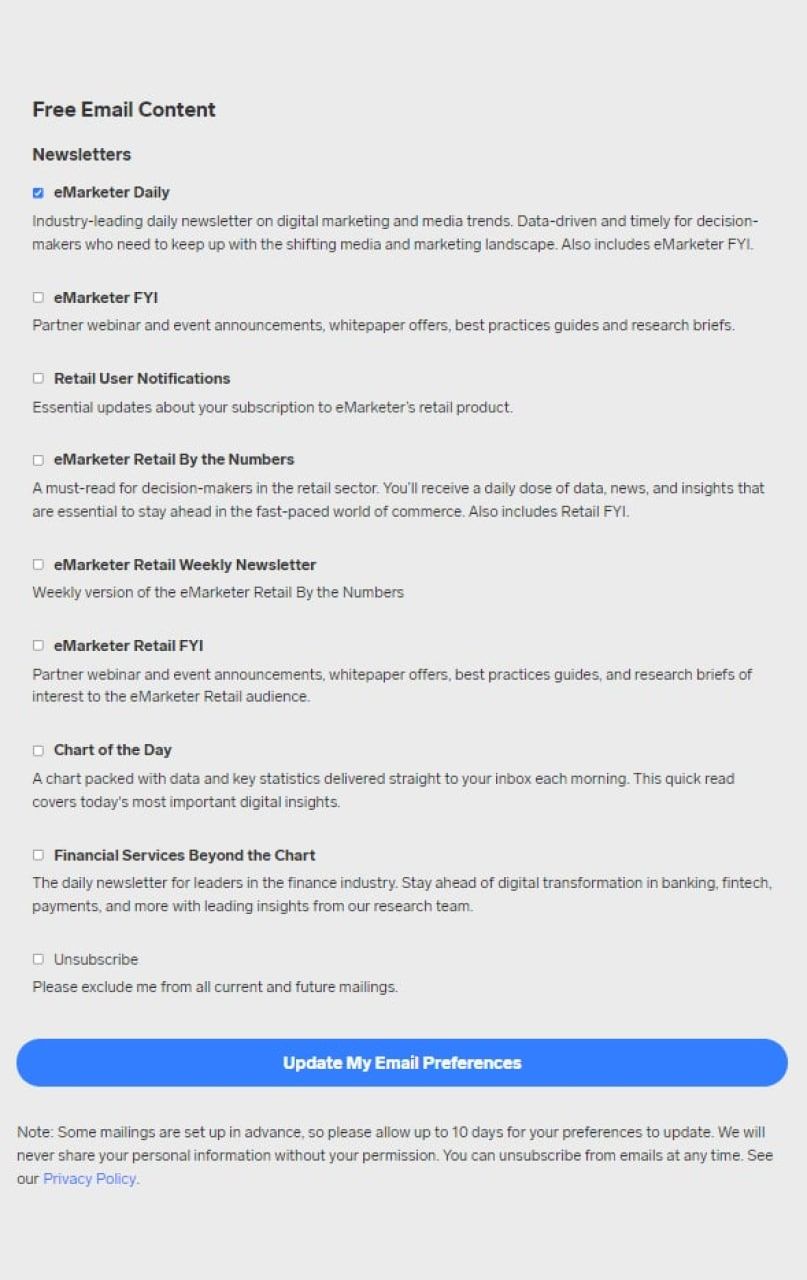 Free Email Content

Newsletters

eMarketer Daily

Industry-leading daily newsletter on digital marketing and media trends. Data-driven and timely for decision-makers who need to keep up with the shifting media and marketing landscape. Also includes eMarketer FYI.

eMarketer FYI

Partner webinar and event announcements, whitepaper offers, best practices guides and research briefs.

Retail User Notifications

Essential updates about your subscription to eMarketer's retail product.

eMarketer Retail By the Numbers

A must-read for decision-makers in the retail sector. You'll receive a daily dose of data, news, and insights that are essential to stay ahead in the fast-paced world of commerce. Also includes Retail FYI.

eMarketer Retail Weekly Newsletter

Weekly version of the eMarketer Retail By the Numbers

eMarketer Retail FYI

Partner webinar and event announcements, whitepaper offers, best practices guides, and research briefs of interest to the eMarketer Retail audience.

Chart of the Day

A chart packed with data and key statistics delivered straight to your inbox each morning. This quick read covers today's most important digital insights.

Financial Services Beyond the Chart

The daily newsletter for leaders in the finance industry. Stay ahead of digital transformation in banking, fintech, payments, and more with leading insights from our research team.

Unsubscribe

Please exclude me from all current and future mailings.

Update My Email Preferences

Note: Some mailings are set up in advance, so please allow up to 10 days for your preferences to update. We will never share your personal information without your permission. You can unsubscribe from emails at any time. See our Privacy Policy.